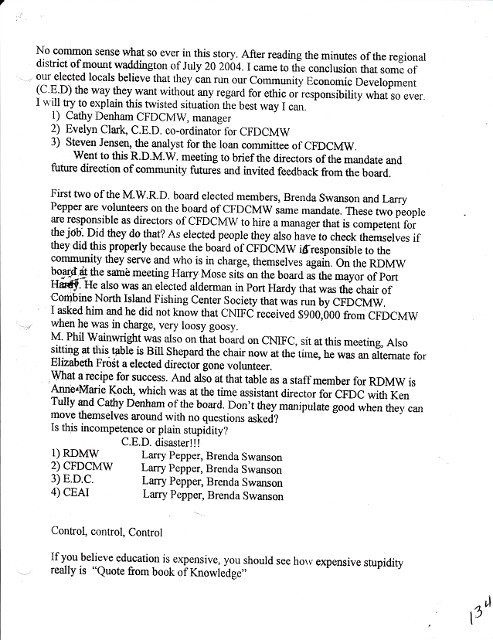 No common sense what so ever in this story. After reading the minutes of the regional district of mount waddington of July 20 2004. I came to the conclusion that some of our elected locals believe that they can run our Community Economic Development (C.E.D) the way they want without any regard for ethic or responsibility what so ever. I will try to explain this twisted situation the best way I can.
1) Cathy Denham CFDCMW, manager
2) Evelyn Clark, C.E.D. co-ordinator for CFDCMW
3) Steven Jensen, the analyst for the loan committee of CFDCMW.
Went to this R.D.M.W. meeting to brief the directors of the mandate and future direction of community futures and invited feedback from the board.

First two of the M.W.R.D. board elected members, Brenda Swanson and Larry Pepper are volunteers on the board of CFDCMW same mandate. These two people are responsible as directors of CFDCMW to hire a manager that is competent for the job. Did they do that? As elected people they also have to check themselves if they did this properly because the board of CFDCMW is responsible to the community they serve and who is in charge, themselves again. On the RDMW board at the same meeting Harry Mose sits on the board as the mayor of Port Hardy. He also was an elected alderman in Port Hardy that was the chair of Combine North Island Fishing Center Society that was run by CFDCMW.
I asked him and he did not know that CNIFC received $900,000 from CFDCMW when he was in charge, very loosy goosy.
M. Phil Wainwright was also on that board on CNIFC, sit at this meeting, Also sitting at this table is Bill Shepard the chair now at the time, he was an alternate for Elizabeth Frost a elected director gone volunteer.
What a recipe for success. And also at that table as a staff member for RDMW is Anne-Marie Koch, which was at the time assistant director for CFDC with Ken Tully and Cathy Denham of the board. Don't they manipulate good when they can move themselves around with no questions asked?
Is this incompetence or plain stupidity?
C.E.D. disaster!!!
1) RDMW Larry Pepper, Brenda Swanson
2) CFDCMW Larry Pepper, Brenda Swanson
3) E.D.C. Larry Pepper, Brenda Swanson
4) CEAI Larry Pepper, Brenda Swanson

Control, control, Control

If you believe education is expensive, you should see how expensive stupidity really is "Quote from book of Knowledge"

134